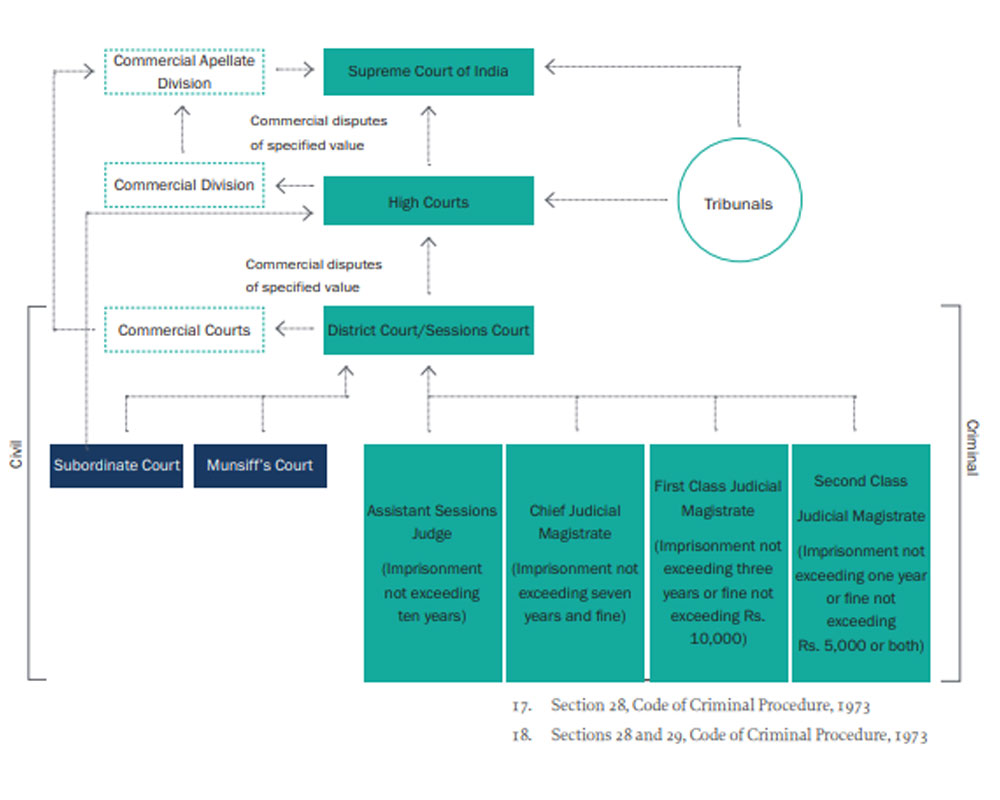 Commercial Apellate Division

Supreme Court of India

Commercial disputes of specified value

Commercial Division

High Courts

Tribunals

Commercial disputes of specified value

Commercial Courts

District Court/Sessions Court

Civil

Criminal

Subordinate Court

Munsiff's Court

Assistant Sessions Judge (Imprisonment not exceeding ten years)

Chief Judicial Magistrate (Imprisonment not exceeding seven years and fine)

First Class Judicial Magistrate (Imprisonment not exceeding three years or fine not exceeding Rs. 10,000)

Second Class Judicial Magistrate (Imprisonment not exceeding one year or fine not exceeding Rs. 5,000 or both)

17. Section 28, Code of Criminal Procedure, 1973
18. Sections 28 and 29, Code of Criminal Procedure, 1973